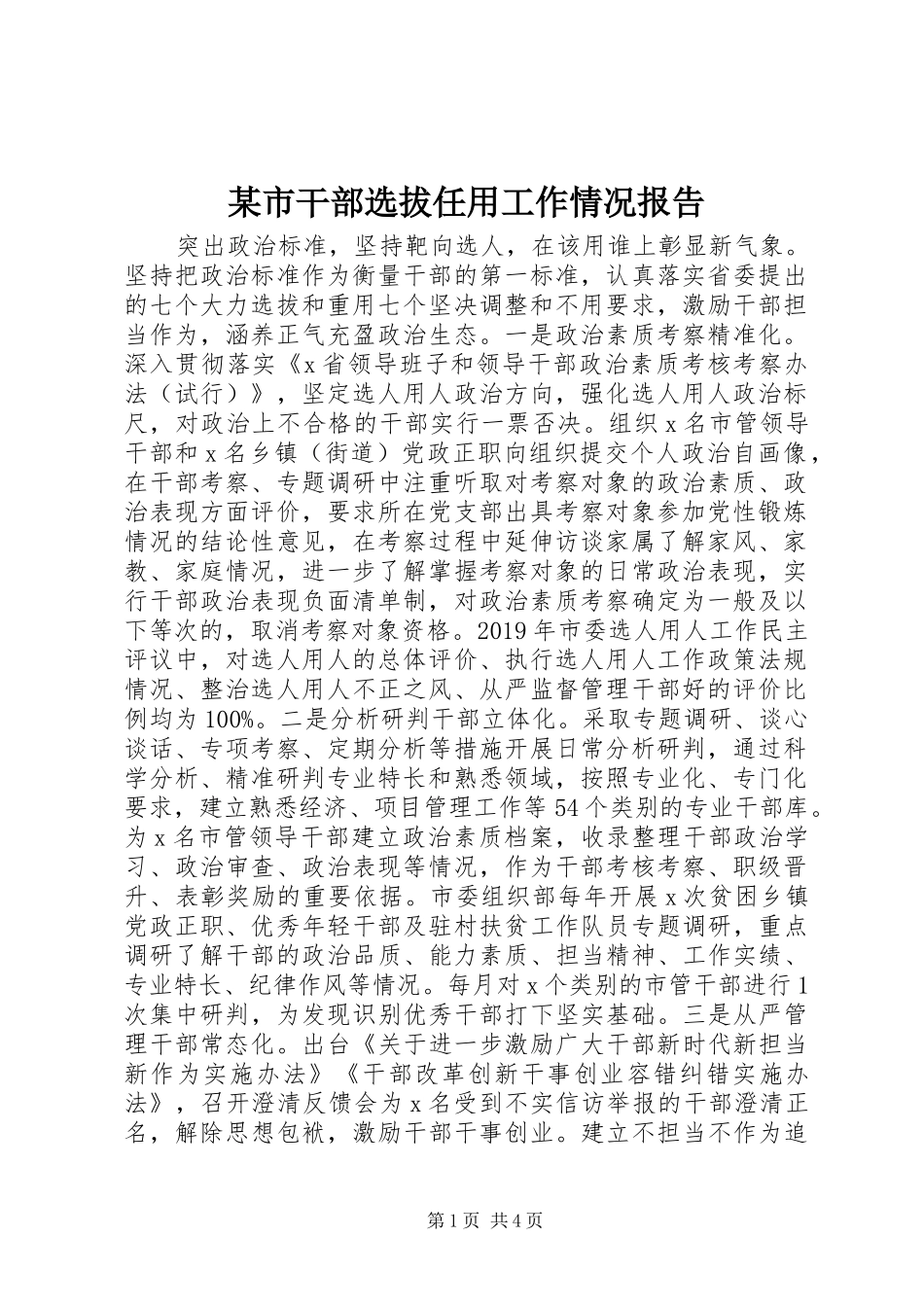 某市干部选拔任用工作情况报告

突出政治标准，坚持靶向选人，在该用谁上彰显新气象。坚持把政治标准作为衡量干部的第一标准，认真落实省委提出的七个大力选拔和重用七个坚决调整和不用要求，激励干部担当作为，涵养正气充盈政治生态。一是政治素质考察精准化。深入贯彻落实《x省领导班子和领导干部政治素质考核考察办法（试行）》，坚定选人用人政治方向，强化选人用人政治标尺，对政治上不合格的干部实行一票否决。组织x名市管领导干部和x名乡镇（街道）党政正职向组织提交个人政治自画像，在干部考察、专题调研中注重听取对考察对象的政治素质、政治表现方面评价，要求所在党支部出具考察对象参加党性锻炼情况的结论性意见，在考察过程中延伸访谈家属了解家风、家教、家庭情况，进一步了解掌握考察对象的日常政治表现，实行干部政治表现负面清单制，对政治素质考察确定为一般及以下等次的，取消考察对象资格。2019年市委选人用人工作民主评议中，对选人用人的总体评价、执行选人用人工作政策法规情况、整治选人用人不正之风、从严监督管理干部好的评价比例均为100%。二是分析研判干部立体化。采取专题调研、谈心谈话、专项考察、定期分析等措施开展日常分析研判，通过科学分析、精准研判专业特长和熟悉领域，按照专业化、专门化要求，建立熟悉经济、项目管理工作等54个类别的专业干部库。为x名市管领导干部建立政治素质档案，收录整理干部政治学习、政治审查、政治表现等情况，作为干部考核考察、职级晋升、表彰奖励的重要依据。市委组织部每年开展x次贫困乡镇党政正职、优秀年轻干部及驻村扶贫工作队员专题调研，重点调研了解干部的政治品质、能力素质、担当精神、工作实绩、专业特长、纪律作风等情况。每月对x个类别的市管干部进行1次集中研判，为发现识别优秀干部打下坚实基础。三是从严管理干部常态化。出台《关于进一步激励广大干部新时代新担当新作为实施办法》《干部改革创新干事创业容错纠错实施办法》，召开澄清反馈会为x名受到不实信访举报的干部澄清正名，解除思想包袱，激励干部干事创业。建立不担当不作为追

第1页 共4页